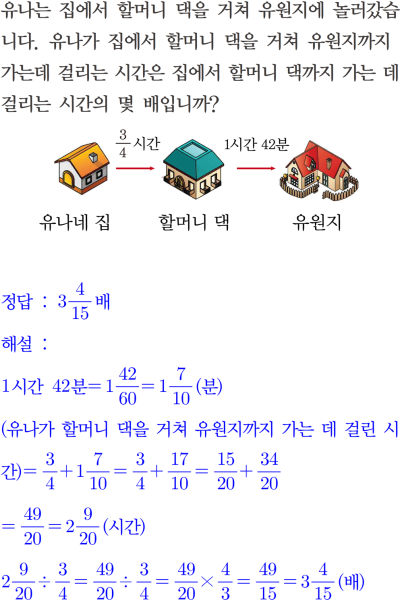 유나는 집에서 할머니 댁을 거쳐 유원지에 놀러갔습니다. 유나가 집에서 할머니 댁을 거쳐 유원지까지 가는데 걸리는 시간은 집에서 할머니 댁까지 가는 데 걸리는 시간의 몇 배입니까?

$\frac{3}{4}$시간

1시간 42분

유나네 집

할머니 댁

유원지

정답 : $3\frac{4}{15}$배

해설 :

1시간 42분$=1\frac{42}{60}=1\frac{7}{10}$(분)

(유나가 할머니 댁을 거쳐 유원지까지 가는 데 걸린 시간)$=\frac{3}{4}+1\frac{7}{10}=\frac{3}{4}+\frac{17}{10}=\frac{15}{20}+\frac{34}{20}$

$=\frac{49}{20}=2\frac{9}{20}$(시간)

$2\frac{9}{20}\div\frac{3}{4}=\frac{49}{20}\div\frac{3}{4}=\frac{49}{20}\times\frac{4}{3}=\frac{49}{15}=3\frac{4}{15}$(배)